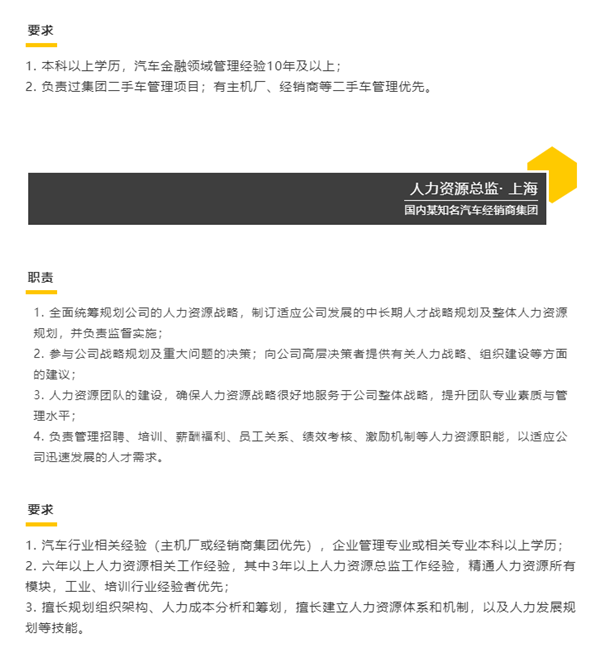 要求

1. 本科以上学历，汽车金融领域管理经验10年及以上；
2. 负责过集团二手车管理项目；有主机厂、经销商等二手车管理优先。

人力资源总监· 上海
国内某知名汽车经销商集团

职责

1. 全面统筹规划公司的人力资源战略，制订适应公司发展的中长期人才战略规划及整体人力资源规划，并负责监督实施；
2. 参与公司战略规划及重大问题的决策；向公司高层决策者提供有关人力战略、组织建设等方面的建议；
3. 人力资源团队的建设，确保人力资源战略很好地服务于公司整体战略，提升团队专业素质与管理水平；
4. 负责管理招聘、培训、薪酬福利、员工关系、绩效考核、激励机制等人力资源职能，以适应公司迅速发展的人才需求。

要求

1. 汽车行业相关经验（主机厂或经销商集团优先），企业管理专业或相关专业本科以上学历；
2. 六年以上人力资源相关工作经验，其中3年以上人力资源总监工作经验，精通人力资源所有模块，工业、培训行业经验者优先；
3. 擅长规划组织架构、人力成本分析和筹划，擅长建立人力资源体系和机制，以及人力发展规划等技能。